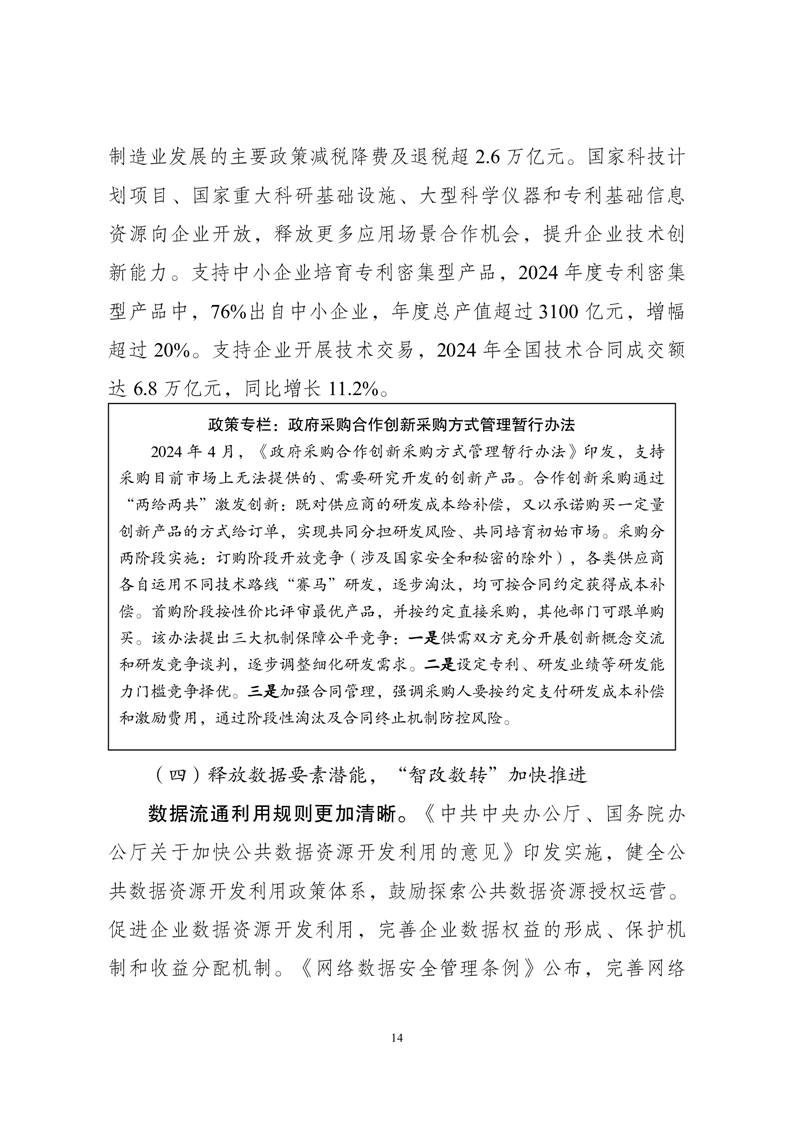 制造业发展的主要政策减税降费及退税超 2.6 万亿元。国家科技计划项目、国家重大科研基础设施、大型科学仪器和专利基础信息资源向企业开放，释放更多应用场景合作机会，提升企业技术创新能力。支持中小企业培育专利密集型产品，2024 年度专利密集型产品中，76%出自中小企业，年度总产值超过 3100 亿元，增幅超过 20%。支持企业开展技术交易，2024 年全国技术合同成交额达 6.8 万亿元，同比增长 11.2%。

政策专栏：政府采购合作创新采购方式管理暂行办法

2024 年 4 月，《政府采购合作创新采购方式管理暂行办法》印发，支持采购目前市场上无法提供的、需要研究开发的创新产品。合作创新采购通过“两给两共”激发创新：既对供应商的研发成本给补偿，又以承诺购买一定量创新产品的方式给订单，实现共同分担研发风险、共同培育初始市场。采购分两阶段实施：订购阶段开放竞争（涉及国家安全和秘密的除外），各类供应商各自运用不同技术路线“赛马”研发，逐步淘汰，均可按合同约定获得成本补偿。首购阶段按性价比评审最优产品，并按约定直接采购，其他部门可跟单购买。该办法提出三大机制保障公平竞争：一是供需双方充分开展创新概念交流和研发竞争谈判，逐步调整细化研发需求。二是设定专利、研发业绩等研发能力门槛竞争择优。三是加强合同管理，强调采购人要按约定支付研发成本补偿和激励费用，通过阶段性淘汰及合同终止机制防控风险。

（四）释放数据要素潜能，“智改数转”加快推进

数据流通利用规则更加清晰。《中共中央办公厅、国务院办公厅关于加快公共数据资源开发利用的意见》印发实施，健全公共数据资源开发利用政策体系，鼓励探索公共数据资源授权运营。促进企业数据资源开发利用，完善企业数据权益的形成、保护机制和收益分配机制。《网络数据安全管理条例》公布，完善网络

14